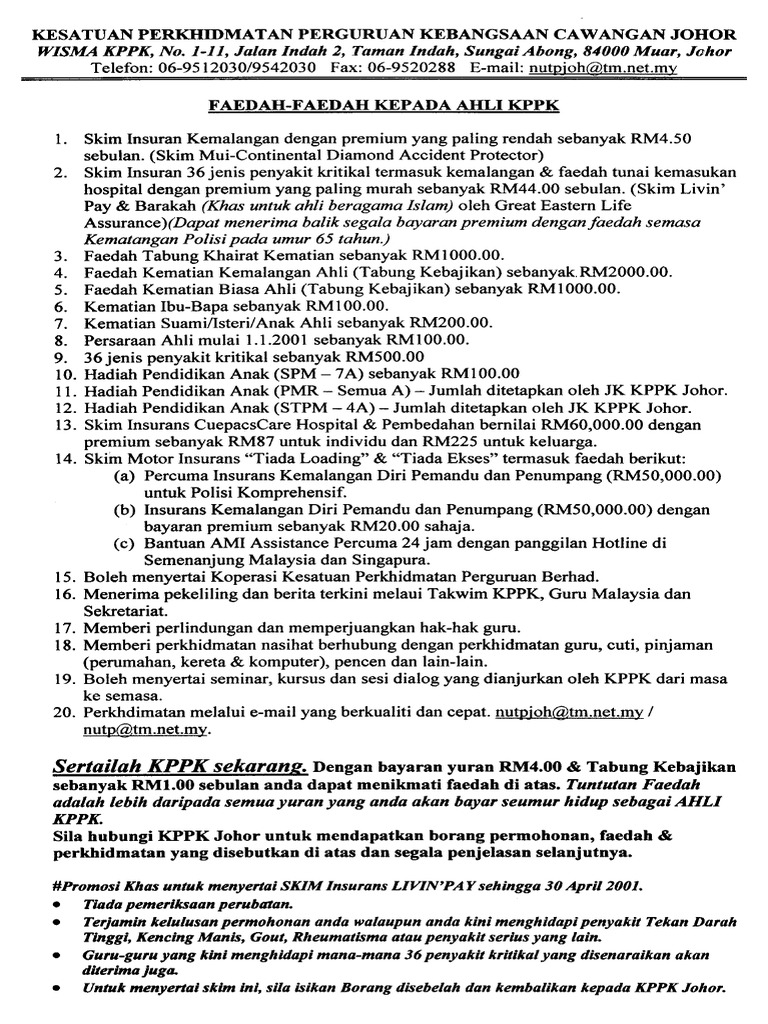 KESATUAN PERKHIDMATAN PERGURUAN KEBANGSAAN CAWANGAN JOHOR
WISMA KPPK, No. 1-11, Jalan Indah 2, Taman Indah, Sungai Abong, 84000 Muar, Johor
Telefon: 06-9512030/9542030 Fax: 06-9520288 E-mail: nutpjoh@tm.net.my

FAEDAH-FAEDAH KEPADA AHLI KPPK

1. Skim Insuran Kemalangan dengan premium yang paling rendah sebanyak RM4.50 sebulan. (Skim Mui-Continental Diamond Accident Protector)
2. Skim Insuran 36 jenis penyakit kritikal termasuk kemalangan & faedah tunai kemasukan hospital dengan premium yang paling murah sebanyak RM44.00 sebulan. (Skim Livin' Pay & Barakah (Khas untuk ahli beragama Islam) oleh Great Eastern Life Assurance)(Dapat menerima balik segala bayaran premium dengan faedah semasa Kematangan Polisi pada umur 65 tahun.)
3. Faedah Tabung Khairat Kematian sebanyak RM1000.00.
4. Faedah Kematian Kemalangan Ahli (Tabung Kebajikan) sebanyak RM2000.00.
5. Faedah Kematian Biasa Ahli (Tabung Kebajikan) sebanyak RM1000.00.
6. Kematian Ibu-Bapa sebanyak RM100.00.
7. Kematian Suami/Isteri/Anak Ahli sebanyak RM200.00.
8. Persaraan Ahli mulai 1.1.2001 sebanyak RM100.00.
9. 36 jenis penyakit kritikal sebanyak RM500.00
10. Hadiah Pendidikan Anak (SPM – 7A) sebanyak RM100.00
11. Hadiah Pendidikan Anak (PMR – Semua A) – Jumlah ditetapkan oleh JK KPPK Johor.
12. Hadiah Pendidikan Anak (STPM – 4A) – Jumlah ditetapkan oleh JK KPPK Johor.
13. Skim Insurans CuepacsCare Hospital & Pembedahan bernilai RM60,000.00 dengan premium sebanyak RM87 untuk individu dan RM225 untuk keluarga.
14. Skim Motor Insurans "Tiada Loading" & "Tiada Ekses" termasuk faedah berikut:
(a) Percuma Insurans Kemalangan Diri Pemandu dan Penumpang (RM50,000.00) untuk Polisi Komprehensif.
(b) Insurans Kemalangan Diri Pemandu dan Penumpang (RM50,000.00) dengan bayaran premium sebanyak RM20.00 sahaja.
(c) Bantuan AMI Assistance Percuma 24 jam dengan panggilan Hotline di Semenanjung Malaysia dan Singapura.
15. Boleh menyertai Koperasi Kesatuan Perkhidmatan Perguruan Berhad.
16. Menerima pekeliling dan berita terkini melaui Takwim KPPK, Guru Malaysia dan Sekretariat.
17. Memberi perlindungan dan memperjuangkan hak-hak guru.
18. Memberi perkhidmatan nasihat berhubung dengan perkhidmatan guru, cuti, pinjaman (perumahan, kereta & komputer), pencen dan lain-lain.
19. Boleh menyertai seminar, kursus dan sesi dialog yang dianjurkan oleh KPPK dari masa ke semasa.
20. Perkhdimatan melalui e-mail yang berkualiti dan cepat. nutpjoh@tm.net.my / nutp@tm.net.my.

Sertailah KPPK sekarang. Dengan bayaran yuran RM4.00 & Tabung Kebajikan sebanyak RM1.00 sebulan anda dapat menikmati faedah di atas. Tuntutan Faedah adalah lebih daripada semua yuran yang anda akan bayar seumur hidup sebagai AHLI KPPK.
Sila hubungi KPPK Johor untuk mendapatkan borang permohonan, faedah & perkhidmatan yang disebutkan di atas dan segala penjelasan selanjutnya.

#Promosi Khas untuk menyertai SKIM Insurans LIVIN'PAY sehingga 30 April 2001.
• Tiada pemeriksaan perubatan.
• Terjamin kelulusan permohonan anda walaupun anda kini menghidapi penyakit Tekan Darah Tinggi, Kencing Manis, Gout, Rheumatisma atau penyakit serius yang lain.
• Guru-guru yang kini menghidapi mana-mana 36 penyakit kritikal yang disenaraikan akan diterima juga.
• Untuk menyertai skim ini, sila isikan Borang disebelah dan kembalikan kepada KPPK Johor.